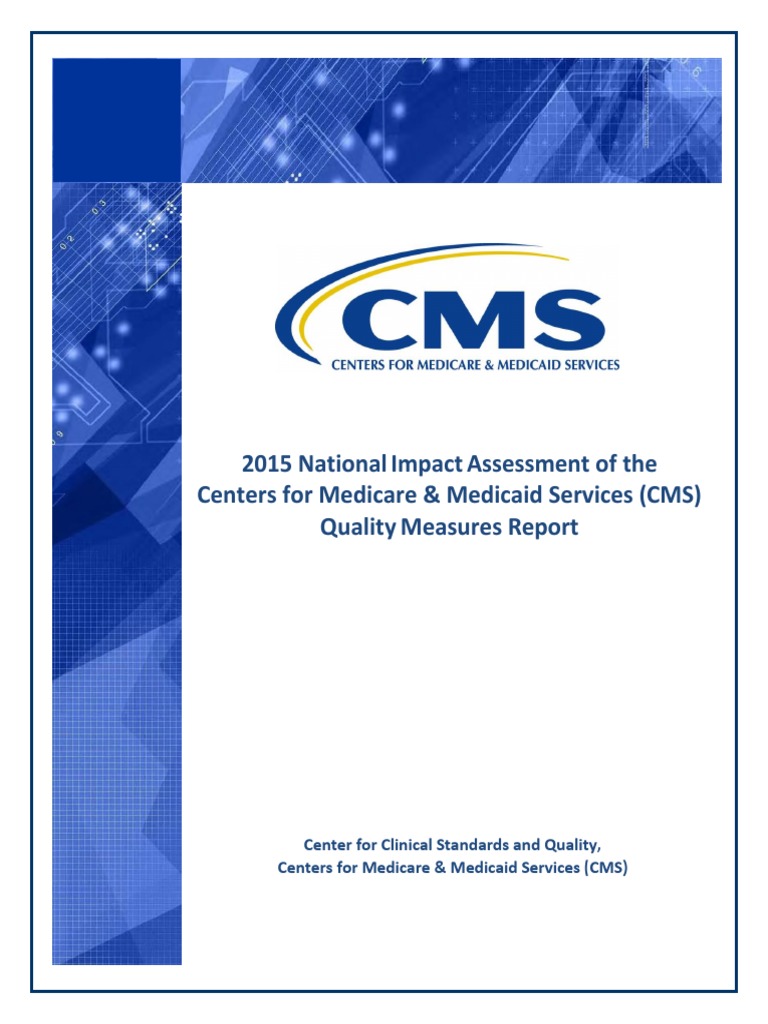 CMS
CENTERS FOR MEDICARE & MEDICAID SERVICES

2015 National Impact Assessment of the
Centers for Medicare & Medicaid Services (CMS)
Quality Measures Report

Center for Clinical Standards and Quality,
Centers for Medicare & Medicaid Services (CMS)